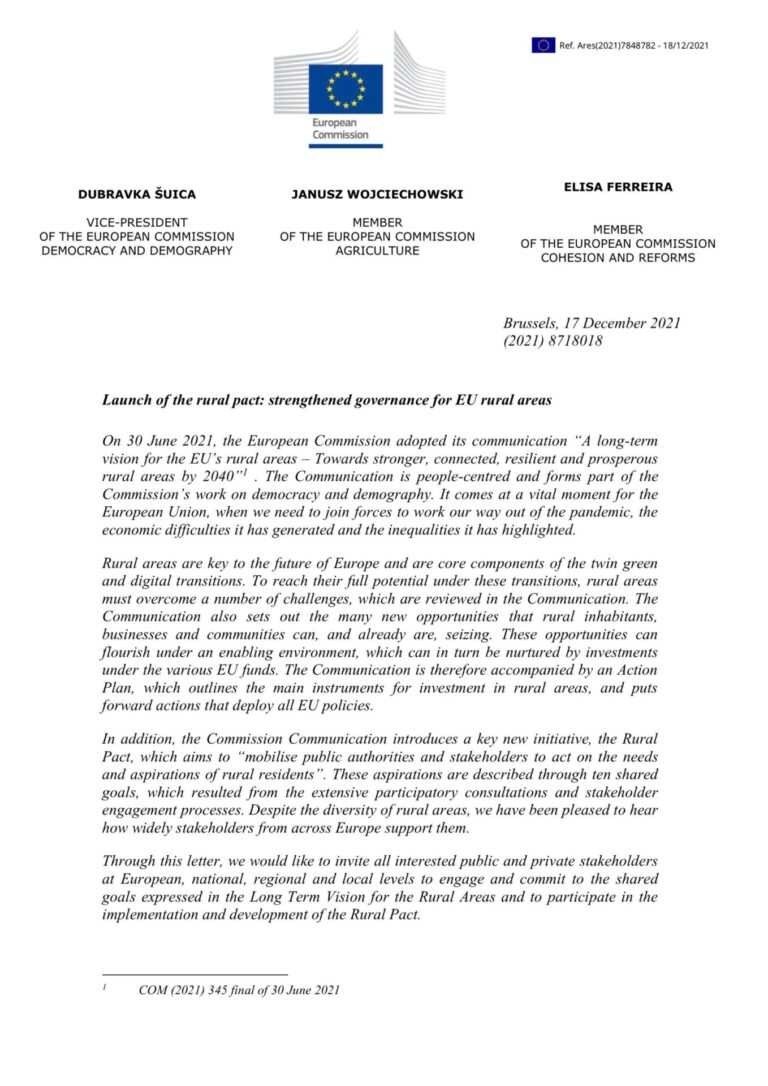 Ref. Ares(2021)7848782 - 18/12/2021

European Commission

DUBRAVKA ŠUICA

VICE-PRESIDENT
OF THE EUROPEAN COMMISSION
DEMOCRACY AND DEMOGRAPHY

JANUSZ WOJCIECHOWSKI

MEMBER
OF THE EUROPEAN COMMISSION
AGRICULTURE

ELISA FERREIRA

MEMBER
OF THE EUROPEAN COMMISSION
COHESION AND REFORMS

Brussels, 17 December 2021
(2021) 8718018

Launch of the rural pact: strengthened governance for EU rural areas

On 30 June 2021, the European Commission adopted its communication "A long-term vision for the EU's rural areas – Towards stronger, connected, resilient and prosperous rural areas by 2040"$^{1}$ . The Communication is people-centred and forms part of the Commission's work on democracy and demography. It comes at a vital moment for the European Union, when we need to join forces to work our way out of the pandemic, the economic difficulties it has generated and the inequalities it has highlighted.

Rural areas are key to the future of Europe and are core components of the twin green and digital transitions. To reach their full potential under these transitions, rural areas must overcome a number of challenges, which are reviewed in the Communication. The Communication also sets out the many new opportunities that rural inhabitants, businesses and communities can, and already are, seizing. These opportunities can flourish under an enabling environment, which can in turn be nurtured by investments under the various EU funds. The Communication is therefore accompanied by an Action Plan, which outlines the main instruments for investment in rural areas, and puts forward actions that deploy all EU policies.

In addition, the Commission Communication introduces a key new initiative, the Rural Pact, which aims to "mobilise public authorities and stakeholders to act on the needs and aspirations of rural residents". These aspirations are described through ten shared goals, which resulted from the extensive participatory consultations and stakeholder engagement processes. Despite the diversity of rural areas, we have been pleased to hear how widely stakeholders from across Europe support them.

Through this letter, we would like to invite all interested public and private stakeholders at European, national, regional and local levels to engage and commit to the shared goals expressed in the Long Term Vision for the Rural Areas and to participate in the implementation and development of the Rural Pact.

$^{1}$ COM (2021) 345 final of 30 June 2021